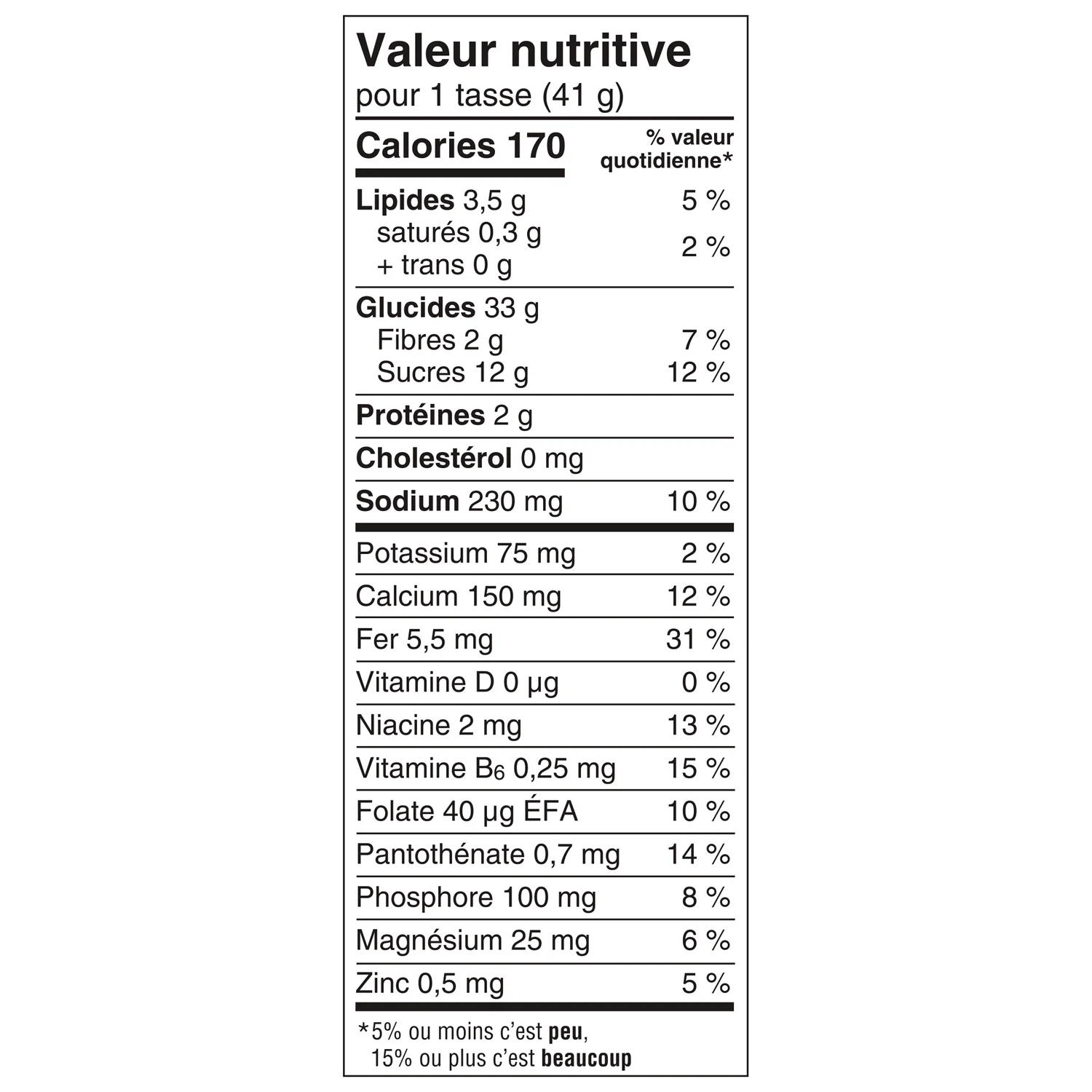 Valeur nutritive
pour 1 tasse (41 g)

| Calories 170 | % valeur quotidienne* |
|---|---|
| Lipides 3,5 g | 5 % |
| saturés 0,3 g + trans 0 g | 2 % |
| Glucides 33 g | |
| Fibres 2 g | 7 % |
| Sucres 12 g | 12 % |
| Protéines 2 g | |
| Cholestérol 0 mg | |
| Sodium 230 mg | 10 % |
| Potassium 75 mg | 2 % |
| Calcium 150 mg | 12 % |
| Fer 5,5 mg | 31 % |
| Vitamine D 0 µg | 0 % |
| Niacine 2 mg | 13 % |
| Vitamine $B_6$ 0,25 mg | 15 % |
| Folate 40 µg ÉFA | 10 % |
| Pantothénate 0,7 mg | 14 % |
| Phosphore 100 mg | 8 % |
| Magnésium 25 mg | 6 % |
| Zinc 0,5 mg | 5 % |

*5% ou moins c'est peu, 15% ou plus c'est beaucoup